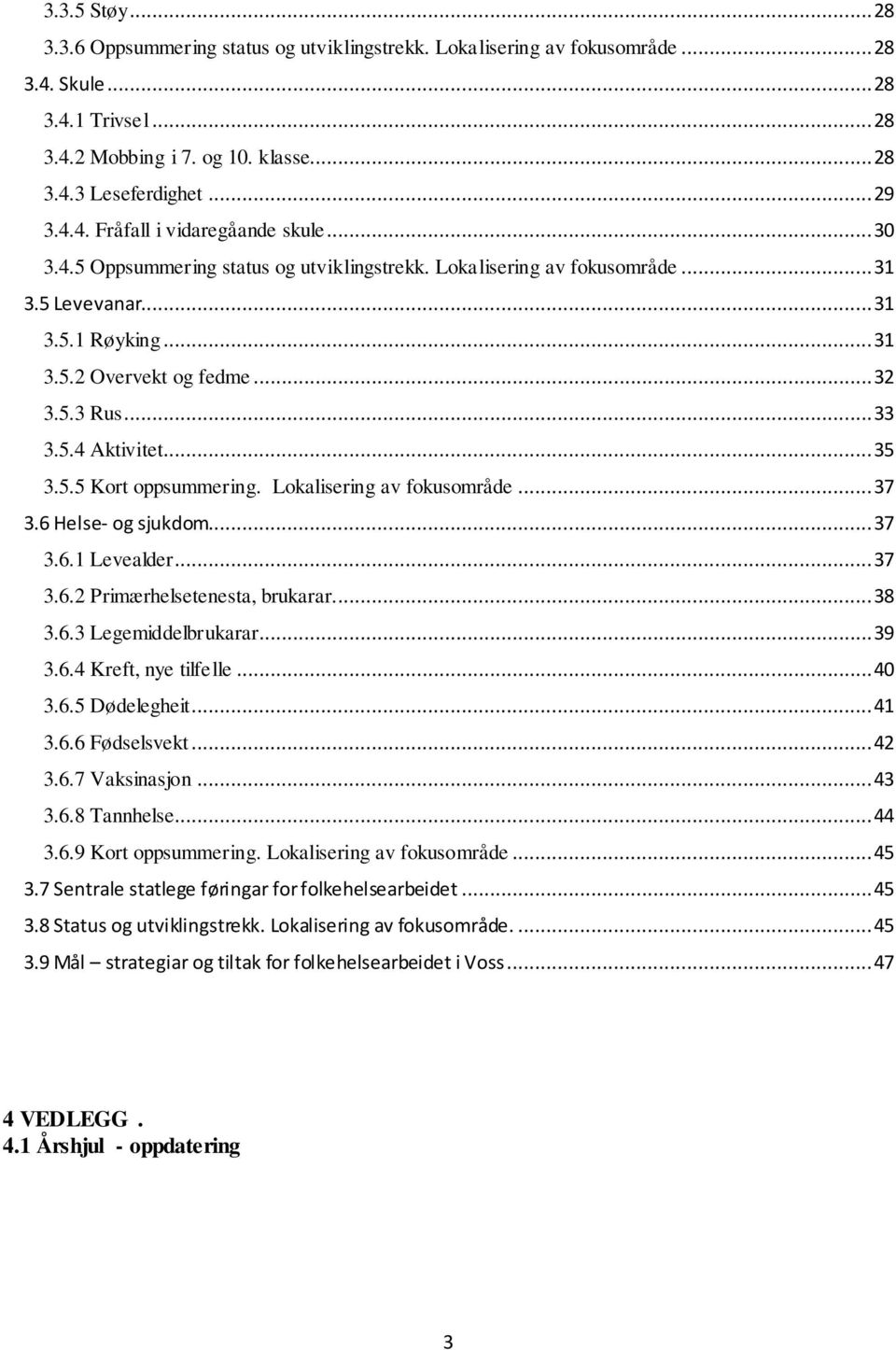 3.3.5 Støy ... 28
3.3.6 Oppsummering status og utviklingstrekk. Lokalisering av fokusområde ... 28
3.4. Skule ... 28
3.4.1 Trivsel ... 28
3.4.2 Mobbing i 7. og 10. klasse ... 28
3.4.3 Leseferdighet ... 29
3.4.4. Fråfall i vidaregåande skule ... 30
3.4.5 Oppsummering status og utviklingstrekk. Lokalisering av fokusområde ... 31
3.5 Levevanar ... 31
3.5.1 Røyking ... 31
3.5.2 Overvekt og fedme ... 32
3.5.3 Rus ... 33
3.5.4 Aktivitet ... 35
3.5.5 Kort oppsummering. Lokalisering av fokusområde ... 37
3.6 Helse- og sjukdom ... 37
3.6.1 Levealder ... 37
3.6.2 Primærhelsetenesta, brukarar. ... 38
3.6.3 Legemiddelbrukarar ... 39
3.6.4 Kreft, nye tilfelle ... 40
3.6.5 Dødelegheit ... 41
3.6.6 Fødselsvekt ... 42
3.6.7 Vaksinasjon ... 43
3.6.8 Tannhelse ... 44
3.6.9 Kort oppsummering. Lokalisering av fokusområde ... 45
3.7 Sentrale statlege føringar for folkehelsearbeidet ... 45
3.8 Status og utviklingstrekk. Lokalisering av fokusområde. ... 45
3.9 Mål – strategiar og tiltak for folkehelsearbeidet i Voss ... 47

4 VEDLEGG .
4.1 Årshjul - oppdatering

3